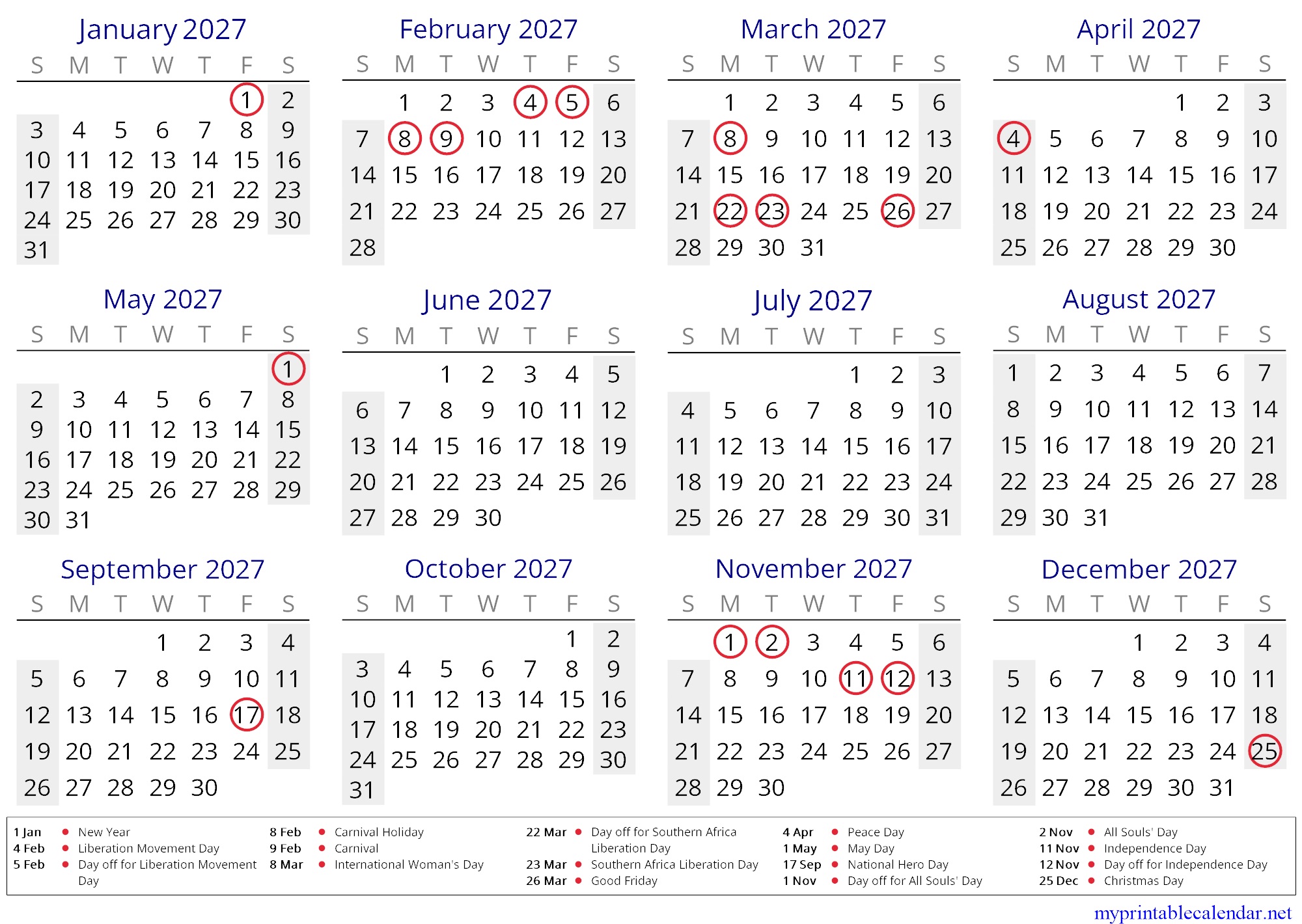 January 2027

| S | M | T | W | T | F | S |
|---|---|---|---|---|---|---|
| | | | | | 1 | 2 |
| 3 | 4 | 5 | 6 | 7 | 8 | 9 |
| 10 | 11 | 12 | 13 | 14 | 15 | 16 |
| 17 | 18 | 19 | 20 | 21 | 22 | 23 |
| 24 | 25 | 26 | 27 | 28 | 29 | 30 |
| 31 | | | | | | |

February 2027

| S | M | T | W | T | F | S |
|---|---|---|---|---|---|---|
| | 1 | 2 | 3 | 4 | 5 | 6 |
| 7 | 8 | 9 | 10 | 11 | 12 | 13 |
| 14 | 15 | 16 | 17 | 18 | 19 | 20 |
| 21 | 22 | 23 | 24 | 25 | 26 | 27 |
| 28 | | | | | | |

March 2027

| S | M | T | W | T | F | S |
|---|---|---|---|---|---|---|
| | 1 | 2 | 3 | 4 | 5 | 6 |
| 7 | 8 | 9 | 10 | 11 | 12 | 13 |
| 14 | 15 | 16 | 17 | 18 | 19 | 20 |
| 21 | 22 | 23 | 24 | 25 | 26 | 27 |
| 28 | 29 | 30 | 31 | | | |

April 2027

| S | M | T | W | T | F | S |
|---|---|---|---|---|---|---|
| | | | | 1 | 2 | 3 |
| 4 | 5 | 6 | 7 | 8 | 9 | 10 |
| 11 | 12 | 13 | 14 | 15 | 16 | 17 |
| 18 | 19 | 20 | 21 | 22 | 23 | 24 |
| 25 | 26 | 27 | 28 | 29 | 30 | |

May 2027

| S | M | T | W | T | F | S |
|---|---|---|---|---|---|---|
| | | | | | | 1 |
| 2 | 3 | 4 | 5 | 6 | 7 | 8 |
| 9 | 10 | 11 | 12 | 13 | 14 | 15 |
| 16 | 17 | 18 | 19 | 20 | 21 | 22 |
| 23 | 24 | 25 | 26 | 27 | 28 | 29 |
| 30 | 31 | | | | | |

June 2027

| S | M | T | W | T | F | S |
|---|---|---|---|---|---|---|
| | | 1 | 2 | 3 | 4 | 5 |
| 6 | 7 | 8 | 9 | 10 | 11 | 12 |
| 13 | 14 | 15 | 16 | 17 | 18 | 19 |
| 20 | 21 | 22 | 23 | 24 | 25 | 26 |
| 27 | 28 | 29 | 30 | | | |

July 2027

| S | M | T | W | T | F | S |
|---|---|---|---|---|---|---|
| | | | | 1 | 2 | 3 |
| 4 | 5 | 6 | 7 | 8 | 9 | 10 |
| 11 | 12 | 13 | 14 | 15 | 16 | 17 |
| 18 | 19 | 20 | 21 | 22 | 23 | 24 |
| 25 | 26 | 27 | 28 | 29 | 30 | 31 |

August 2027

| S | M | T | W | T | F | S |
|---|---|---|---|---|---|---|
| 1 | 2 | 3 | 4 | 5 | 6 | 7 |
| 8 | 9 | 10 | 11 | 12 | 13 | 14 |
| 15 | 16 | 17 | 18 | 19 | 20 | 21 |
| 22 | 23 | 24 | 25 | 26 | 27 | 28 |
| 29 | 30 | 31 | | | | |

September 2027

| S | M | T | W | T | F | S |
|---|---|---|---|---|---|---|
| | | | 1 | 2 | 3 | 4 |
| 5 | 6 | 7 | 8 | 9 | 10 | 11 |
| 12 | 13 | 14 | 15 | 16 | 17 | 18 |
| 19 | 20 | 21 | 22 | 23 | 24 | 25 |
| 26 | 27 | 28 | 29 | 30 | | |

October 2027

| S | M | T | W | T | F | S |
|---|---|---|---|---|---|---|
| | | | | | 1 | 2 |
| 3 | 4 | 5 | 6 | 7 | 8 | 9 |
| 10 | 11 | 12 | 13 | 14 | 15 | 16 |
| 17 | 18 | 19 | 20 | 21 | 22 | 23 |
| 24 | 25 | 26 | 27 | 28 | 29 | 30 |
| 31 | | | | | | |

November 2027

| S | M | T | W | T | F | S |
|---|---|---|---|---|---|---|
| | 1 | 2 | 3 | 4 | 5 | 6 |
| 7 | 8 | 9 | 10 | 11 | 12 | 13 |
| 14 | 15 | 16 | 17 | 18 | 19 | 20 |
| 21 | 22 | 23 | 24 | 25 | 26 | 27 |
| 28 | 29 | 30 | | | | |

December 2027

| S | M | T | W | T | F | S |
|---|---|---|---|---|---|---|
| | | | 1 | 2 | 3 | 4 |
| 5 | 6 | 7 | 8 | 9 | 10 | 11 |
| 12 | 13 | 14 | 15 | 16 | 17 | 18 |
| 19 | 20 | 21 | 22 | 23 | 24 | 25 |
| 26 | 27 | 28 | 29 | 30 | 31 | |

1 Jan • New Year
4 Feb • Liberation Movement Day
5 Feb • Day off for Liberation Movement Day
8 Feb • Carnival Holiday
9 Feb • Carnival
8 Mar • International Woman's Day
22 Mar • Day off for Southern Africa Liberation Day
23 Mar • Southern Africa Liberation Day
26 Mar • Good Friday
4 Apr • Peace Day
1 May • May Day
17 Sep • National Hero Day
1 Nov • Day off for All Souls' Day
2 Nov • All Souls' Day
11 Nov • Independence Day
12 Nov • Day off for Independence Day
25 Dec • Christmas Day

myprintablecalendar.net